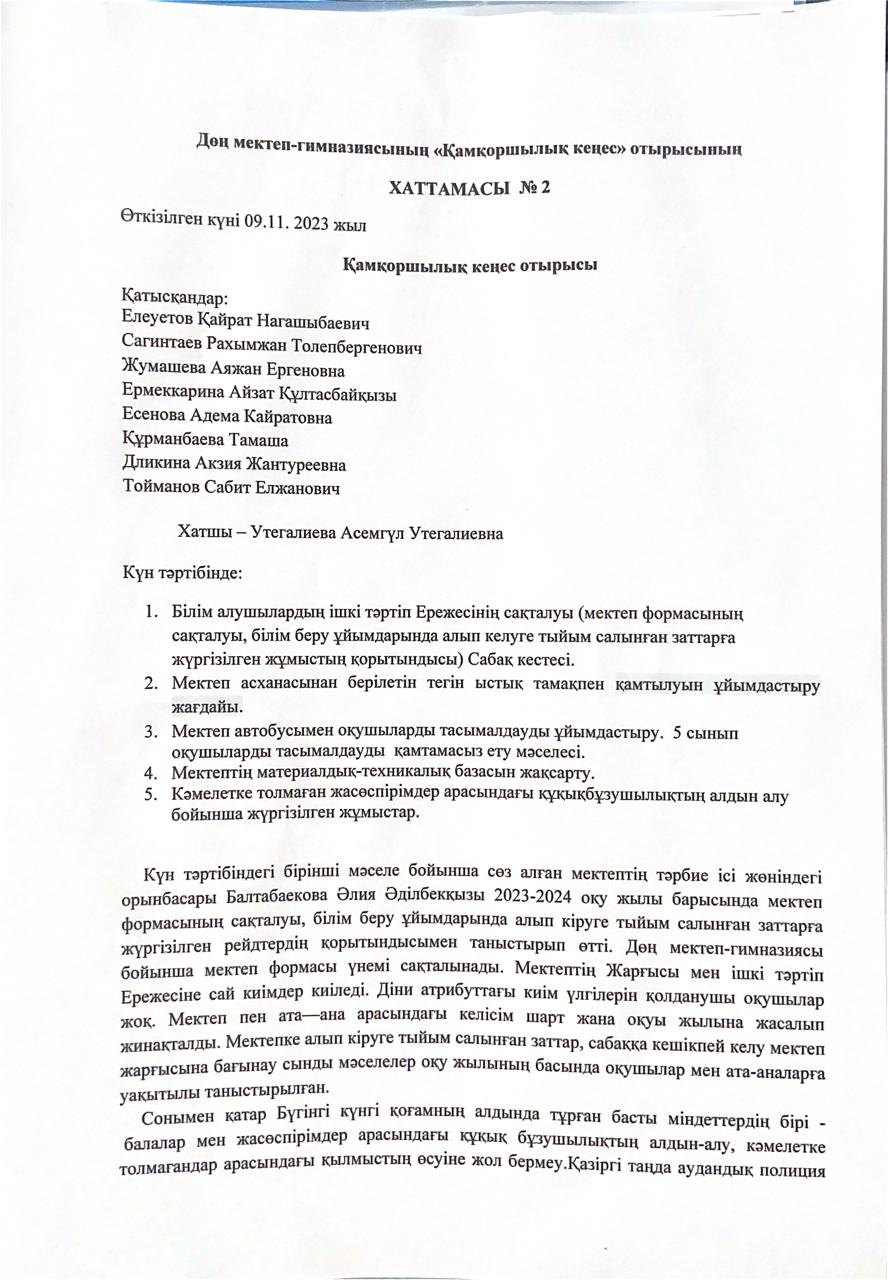 Дөң мектеп-гимназиясының «Қамқоршылық кеңес» отырысының

ХАТТАМАСЫ № 2

Өткізілген күні 09.11. 2023 жыл

Қамқоршылық кеңес отырысы

Қатысқандар:
Елеуетов Қайрат Нагашыбаевич
Сагинтаев Рахымжан Толепбергенович
Жумашева Аяжан Ергеновна
Ермеккарина Айзат Құлтасбайқызы
Есенова Адема Кайратовна
Құрманбаева Тамаша
Дликина Акзия Жантуреевна
Тойманов Сабит Елжанович

Хатшы – Утегалиева Асемгүл Утегалиевна

Күн тәртібінде:

1. Білім алушылардың ішкі тәртіп Ережесінің сақталуы (мектеп формасының сақталуы, білім беру ұйымдарында алып келуге тыйым салынған заттарға жүргізілген жұмыстың қорытындысы) Сабақ кестесі.
2. Мектеп асханасынан берілетін тегін ыстық тамақпен қамтылуын ұйымдастыру жағдайы.
3. Мектеп автобусымен оқушыларды тасымалдауды ұйымдастыру. 5 сынып оқушыларды тасымалдауды қамтамасыз ету мәселесі.
4. Мектептің материалдық-техникалық базасын жақсарту.
5. Кәмелетке толмаған жасөспірімдер арасындағы құқықбұзушылықтың алдын алу бойынша жүргізілген жұмыстар.

Күн тәртібіндегі бірінші мәселе бойынша сөз алған мектептің тәрбие ісі жөніндегі орынбасары Балтабаекова Әлия Әділбекқызы 2023-2024 оқу жылы барысында мектеп формасының сақталуы, білім беру ұйымдарында алып кіруге тыйым салынған заттарға жүргізілген рейдтердің қорытындысымен таныстырып өтті. Дөң мектеп-гимназиясы бойынша мектеп формасы үнемі сақталынады. Мектептің Жарғысы мен ішкі тәртіп Ережесіне сай киімдер киіледі. Діни атрибуттағы киім үлгілерін қолданушы оқушылар жоқ. Мектеп пен ата—ана арасындағы келісім шарт жана оқуы жылына жасалып жинақталды. Мектепке алып кіруге тыйым салынған заттар, сабаққа кешікпей келу мектеп жарғысына бағынау сынды мәселелер оқу жылының басында оқушылар мен ата-аналарға уақытылы таныстырылған.

Сонымен қатар Бүгінгі күнгі қоғамның алдында тұрған басты міндеттердің бірі - балалар мен жасөспірімдер арасындағы құқық бұзушылықтың алдын-алу, кәмелетке толмағандар арасындағы қылмыстың өсуіне жол бермеу.Қазіргі таңда аудандық полиция